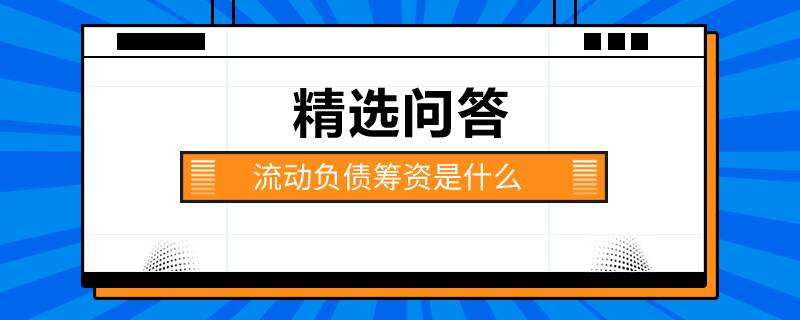 精选问答

流动负债筹资是什么